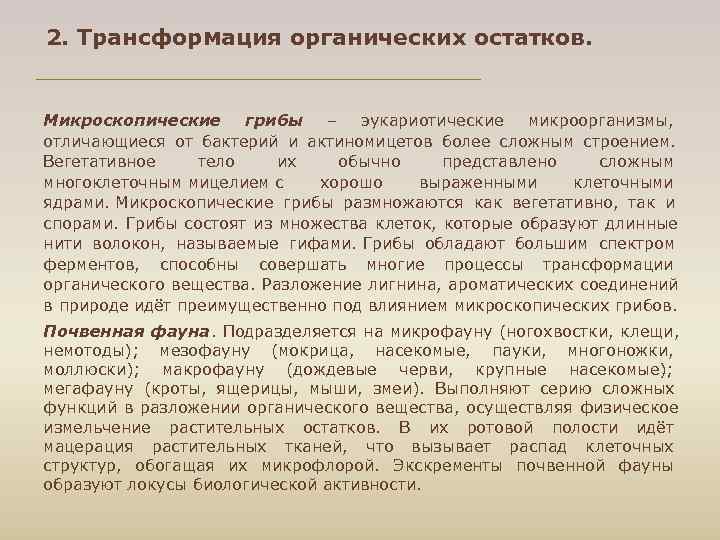 2. Трансформация органических остатков.

Микроскопические грибы – эукариотические микроорганизмы, отличающиеся от бактерий и актиномицетов более сложным строением. Вегетативное тело их обычно представлено сложным многоклеточным мицелием с хорошо выраженными клеточными ядрами. Микроскопические грибы размножаются как вегетативно, так и спорами. Грибы состоят из множества клеток, которые образуют длинные нити волокон, называемые гифами. Грибы обладают большим спектром ферментов, способны совершать многие процессы трансформации органического вещества. Разложение лигнина, ароматических соединений в природе идёт преимущественно под влиянием микроскопических грибов.

Почвенная фауна. Подразделяется на микрофауну (ногохвостки, клещи, немотоды); мезофауну (мокрица, насекомые, пауки, многоножки, моллюски); макрофауну (дождевые черви, крупные насекомые); мегафауну (кроты, ящерицы, мыши, змеи). Выполняют серию сложных функций в разложении органического вещества, осуществляя физическое измельчение растительных остатков. В их ротовой полости идёт мацерация растительных тканей, что вызывает распад клеточных структур, обогащая их микрофлорой. Экскременты почвенной фауны образуют локусы биологической активности.